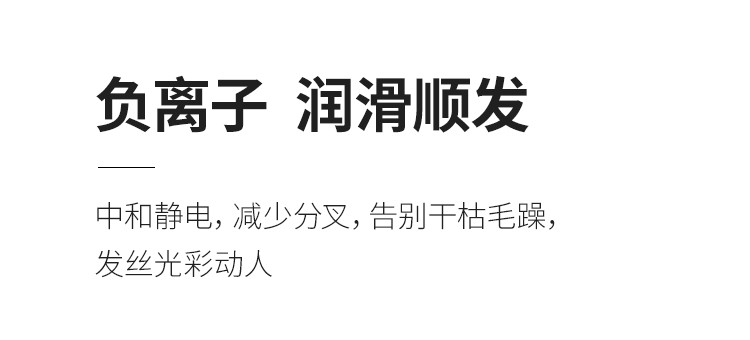 负离子 润滑顺发

中和静电，减少分叉，告别干枯毛躁，发丝光彩动人